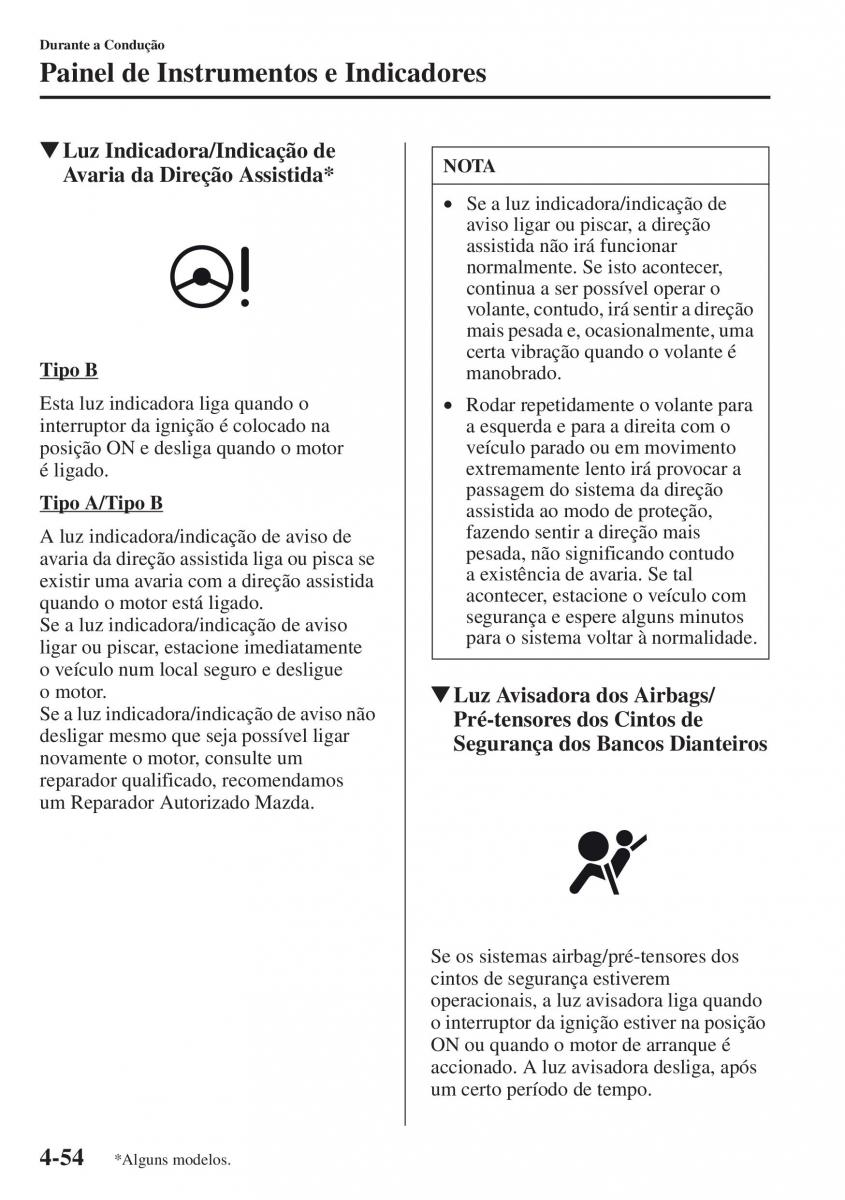 Durante a Condução

Painel de Instrumentos e Indicadores

▼Luz Indicadora/Indicação de Avaria da Direção Assistida*

Tipo B

Esta luz indicadora liga quando o interruptor da ignição é colocado na posição ON e desliga quando o motor é ligado.

Tipo A/Tipo B

A luz indicadora/indicação de aviso de avaria da direção assistida liga ou pisca se existir uma avaria com a direção assistida quando o motor está ligado.
Se a luz indicadora/indicação de aviso ligar ou piscar, estacione imediatamente o veículo num local seguro e desligue o motor.
Se a luz indicadora/indicação de aviso não desligar mesmo que seja possível ligar novamente o motor, consulte um reparador qualificado, recomendamos um Reparador Autorizado Mazda.

NOTA

• Se a luz indicadora/indicação de aviso ligar ou piscar, a direção assistida não irá funcionar normalmente. Se isto acontecer, continua a ser possível operar o volante, contudo, irá sentir a direção mais pesada e, ocasionalmente, uma certa vibração quando o volante é manobrado.

• Rodar repetidamente o volante para a esquerda e para a direita com o veículo parado ou em movimento extremamente lento irá provocar a passagem do sistema da direção assistida ao modo de proteção, fazendo sentir a direção mais pesada, não significando contudo a existência de avaria. Se tal acontecer, estacione o veículo com segurança e espere alguns minutos para o sistema voltar à normalidade.

▼Luz Avisadora dos Airbags/ Pré-tensores dos Cintos de Segurança dos Bancos Dianteiros

Se os sistemas airbag/pré-tensores dos cintos de segurança estiverem operacionais, a luz avisadora liga quando o interruptor da ignição estiver na posição ON ou quando o motor de arranque é accionado. A luz avisadora desliga, após um certo período de tempo.

4-54 *Alguns modelos.